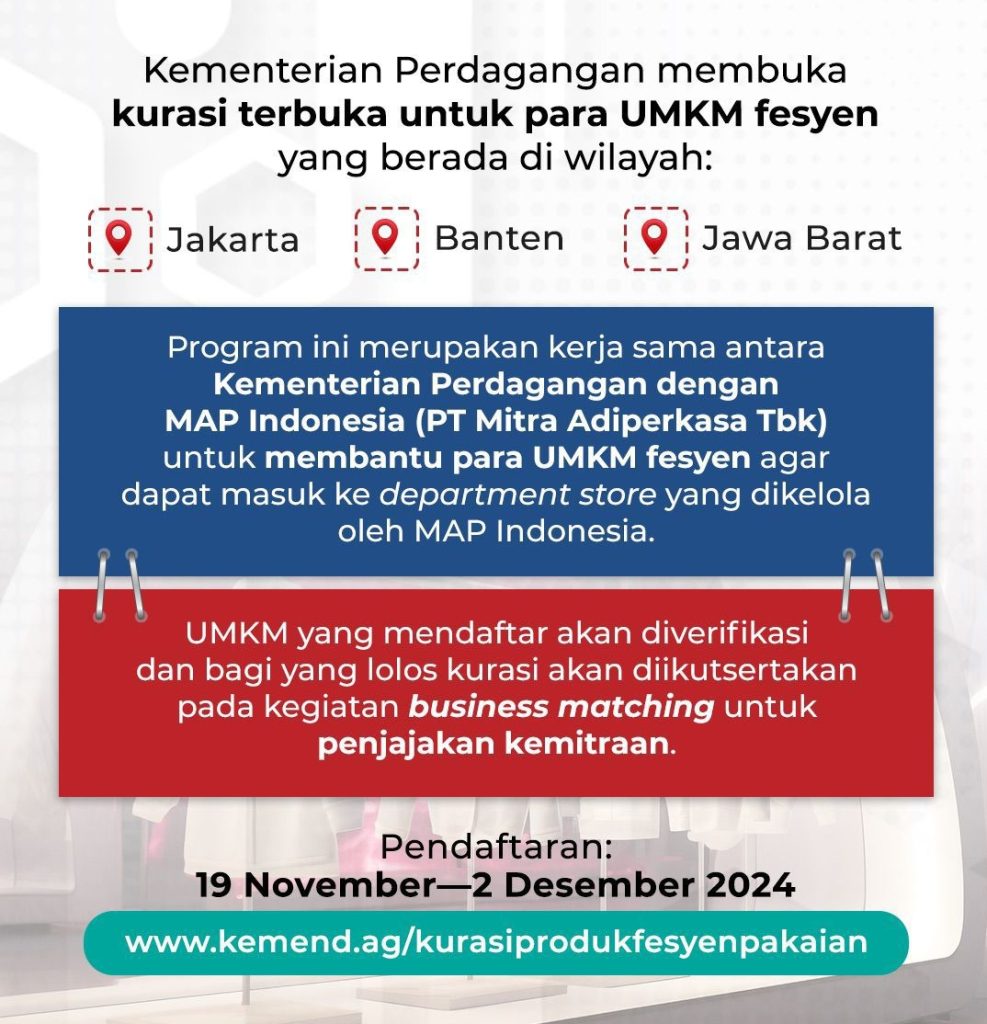 Kementerian Perdagangan membuka kurasi terbuka untuk para UMKM fesyen yang berada di wilayah:

Jakarta

Banten

Jawa Barat

Program ini merupakan kerja sama antara Kementerian Perdagangan dengan MAP Indonesia (PT Mitra Adiperkasa Tbk) untuk membantu para UMKM fesyen agar dapat masuk ke department store yang dikelola oleh MAP Indonesia.

UMKM yang mendaftar akan diverifikasi dan bagi yang lolos kurasi akan diikutsertakan pada kegiatan business matching untuk penjajakan kemitraan.

Pendaftaran:
19 November—2 Desember 2024

www.kemend.ag/kurasiprodukfesyenpakaian